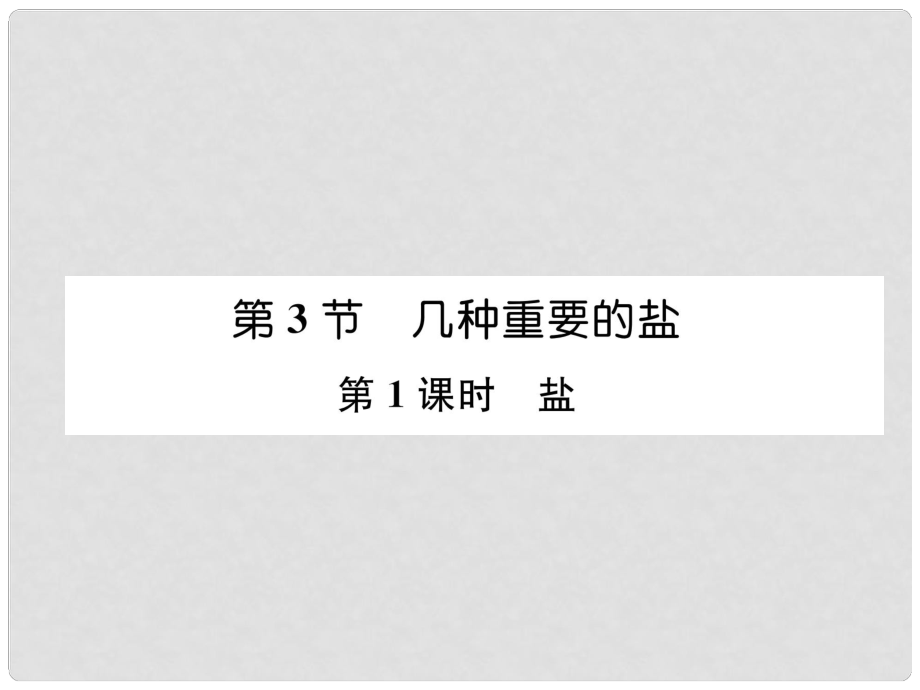 第 3 节　几种重要的盐

第 1 课时　盐